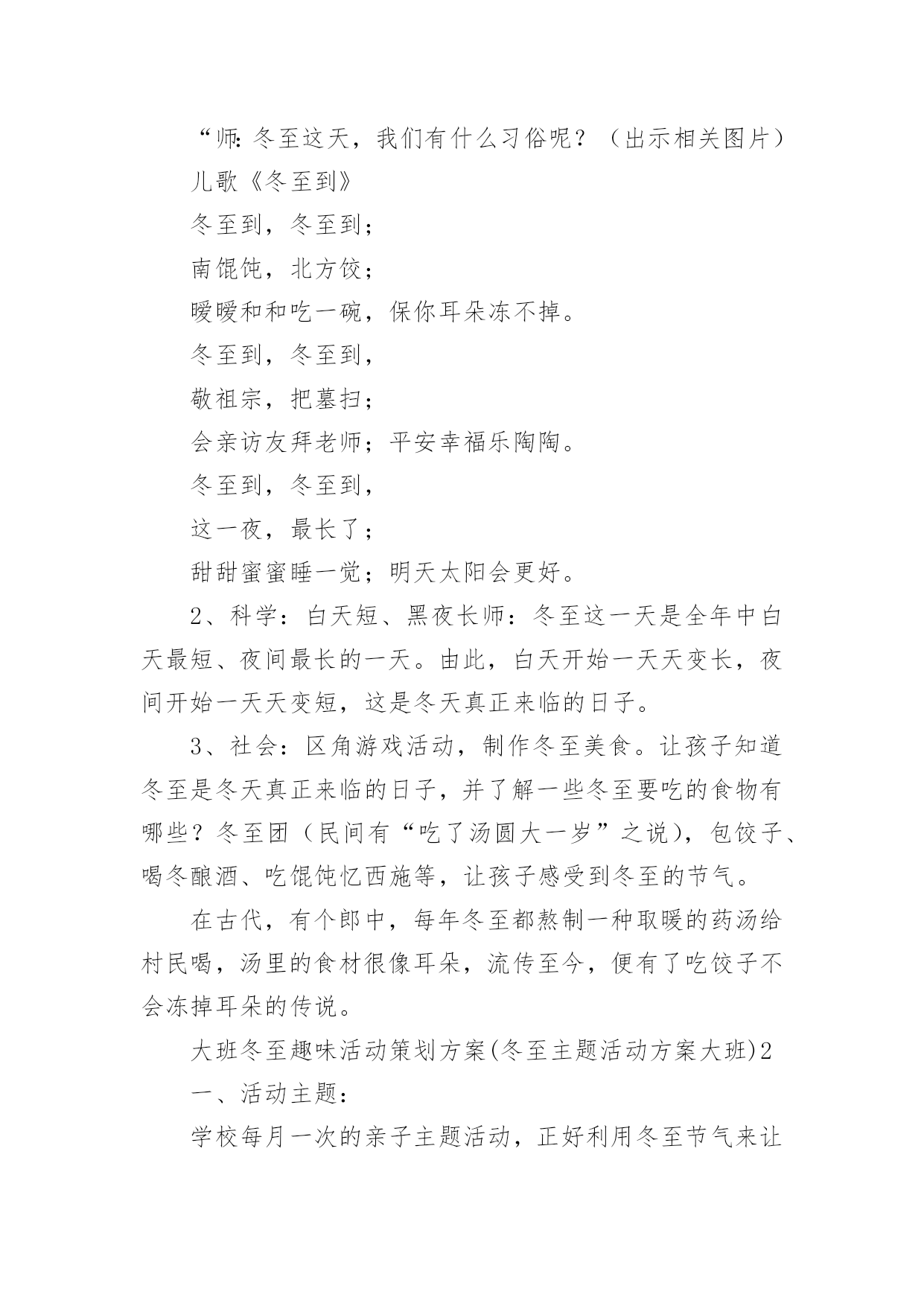 “师:冬至这天，我们有什么习俗呢？（出示相关图片）

儿歌《冬至到》

冬至到，冬至到；

南馄饨，北方饺；

暖暖和和吃一碗，保你耳朵冻不掉。

冬至到，冬至到，

敬祖宗，把墓扫；

会亲访友拜老师；平安幸福乐陶陶。

冬至到，冬至到，

这一夜，最长了；

甜甜蜜蜜睡一觉；明天太阳会更好。

2、科学：白天短、黑夜长师：冬至这一天是全年中白天最短、夜间最长的一天。由此，白天开始一天天变长，夜间开始一天天变短，这是冬天真正来临的日子。

3、社会：区角游戏活动，制作冬至美食。让孩子知道冬至是冬天真正来临的日子，并了解一些冬至要吃的食物有哪些？冬至团（民间有“吃了汤圆大一岁”之说），包饺子、喝冬酿酒、吃馄饨忆西施等，让孩子感受到冬至的节气。

在古代，有个郎中，每年冬至都熬制一种取暖的药汤给村民喝，汤里的食材很像耳朵，流传至今，便有了吃饺子不会冻掉耳朵的传说。

大班冬至趣味活动策划方案(冬至主题活动方案大班)2

一、活动主题：

学校每月一次的亲子主题活动，正好利用冬至节气来让